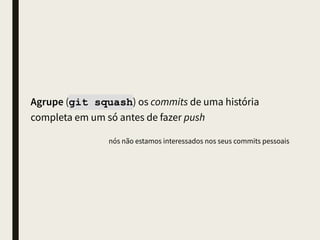 Agrupe (git squash) os commits de uma história completa em um só antes de fazer push

nós não estamos interessados nos seus commits pessoais